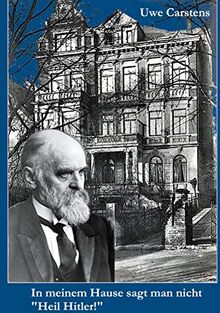 Uwe Carstens

In meinem Hause sagt man nicht "Heil Hitler!"